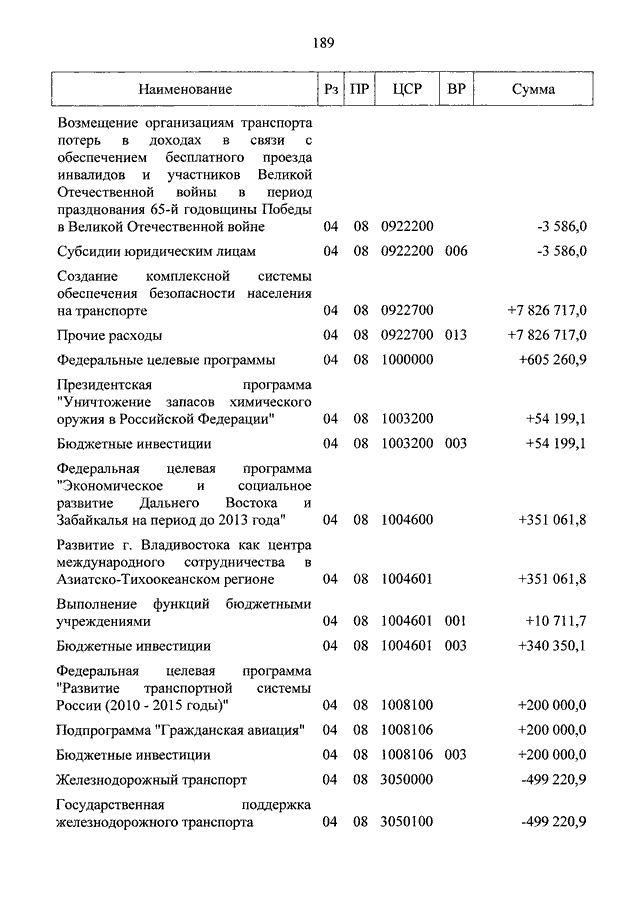 189

| Наименование | Рз | ПР | ЦСР | ВР | Сумма |
|---|---|---|---|---|---|
| Возмещение организациям транспорта потерь в доходах в связи с обеспечением бесплатного проезда инвалидов и участников Великой Отечественной войны в период празднования 65-й годовщины Победы в Великой Отечественной войне | 04 | 08 | 0922200 | | -3 586,0 |
| Субсидии юридическим лицам | 04 | 08 | 0922200 | 006 | -3 586,0 |
| Создание комплексной системы обеспечения безопасности населения на транспорте | 04 | 08 | 0922700 | | +7 826 717,0 |
| Прочие расходы | 04 | 08 | 0922700 | 013 | +7 826 717,0 |
| Федеральные целевые программы | 04 | 08 | 1000000 | | +605 260,9 |
| Президентская программа "Уничтожение запасов химического оружия в Российской Федерации" | 04 | 08 | 1003200 | | +54 199,1 |
| Бюджетные инвестиции | 04 | 08 | 1003200 | 003 | +54 199,1 |
| Федеральная целевая программа "Экономическое и социальное развитие Дальнего Востока и Забайкалья на период до 2013 года" | 04 | 08 | 1004600 | | +351 061,8 |
| Развитие г. Владивостока как центра международного сотрудничества в Азиатско-Тихоокеанском регионе | 04 | 08 | 1004601 | | +351 061,8 |
| Выполнение функций бюджетными учреждениями | 04 | 08 | 1004601 | 001 | +10 711,7 |
| Бюджетные инвестиции | 04 | 08 | 1004601 | 003 | +340 350,1 |
| Федеральная целевая программа "Развитие транспортной системы России (2010 - 2015 годы)" | 04 | 08 | 1008100 | | +200 000,0 |
| Подпрограмма "Гражданская авиация" | 04 | 08 | 1008106 | | +200 000,0 |
| Бюджетные инвестиции | 04 | 08 | 1008106 | 003 | +200 000,0 |
| Железнодорожный транспорт | 04 | 08 | 3050000 | | -499 220,9 |
| Государственная поддержка железнодорожного транспорта | 04 | 08 | 3050100 | | -499 220,9 |